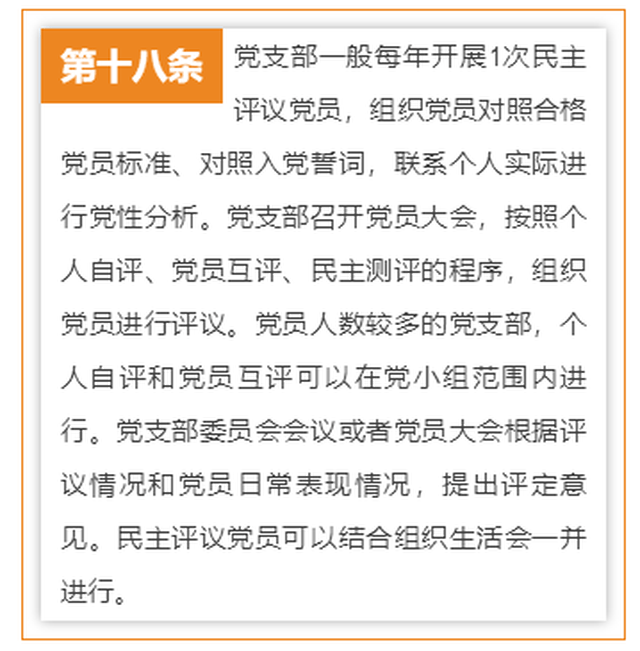 第十八条 党支部一般每年开展1次民主评议党员，组织党员对照合格党员标准、对照入党誓词，联系个人实际进行党性分析。党支部召开党员大会，按照个人自评、党员互评、民主测评的程序，组织党员进行评议。党员人数较多的党支部，个人自评和党员互评可以在党小组范围内进行。党支部委员会会议或者党员大会根据评议情况和党员日常表现情况，提出评定意见。民主评议党员可以结合组织生活会一并进行。